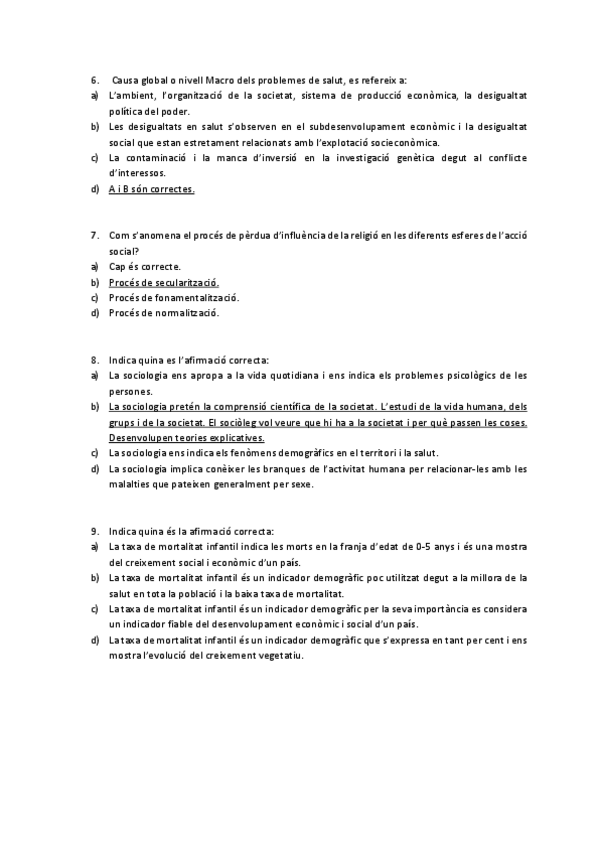 6. Causa global o nivell Macro dels problemes de salut, es refereix a:
a) L'ambient, l'organització de la societat, sistema de producció econòmica, la desigualtat política del poder.
b) Les desigualtats en salut s'observen en el subdesenvolupament econòmic i la desigualtat social que estan estretament relacionats amb l'explotació socieconòmica.
c) La contaminació i la manca d'inversió en la investigació genètica degut al conflicte d'interessos.
d) A i B són correctes.

7. Com s'anomena el procés de pèrdua d'influència de la religió en les diferents esferes de l'acció social?
a) Cap és correcte.
b) Procés de secularització.
c) Procés de fonamentalització.
d) Procés de normalització.

8. Indica quina es l'afirmació correcta:
a) La sociologia ens apropa a la vida quotidiana i ens indica els problemes psicològics de les persones.
b) La sociologia pretén la comprensió científica de la societat. L'estudi de la vida humana, dels grups i de la societat. El sociòleg vol veure que hi ha a la societat i per què passen les coses. Desenvolupen teories explicatives.
c) La sociologia ens indica els fenòmens demogràfics en el territori i la salut.
d) La sociologia implica conèixer les branques de l'activitat humana per relacionar-les amb les malalties que pateixen generalment per sexe.

9. Indica quina és la afirmació correcta:
a) La taxa de mortalitat infantil indica les morts en la franja d'edat de 0-5 anys i és una mostra del creixement social i econòmic d'un país.
b) La taxa de mortalitat infantil és un indicador demogràfic poc utilitzat degut a la millora de la salut en tota la població i la baixa taxa de mortalitat.
c) La taxa de mortalitat infantil és un indicador demogràfic per la seva importància es considera un indicador fiable del desenvolupament econòmic i social d'un país.
d) La taxa de mortalitat infantil és un indicador demogràfic que s'expressa en tant per cent i ens mostra l'evolució del creixement vegetatiu.